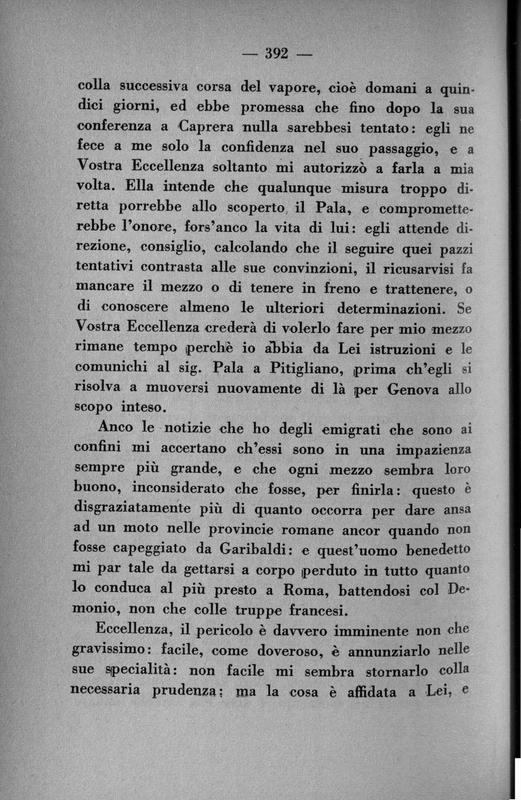 — 392 —

colla successiva corsa del vapore, cioè domani a quindici giorni, ed ebbe promessa che fino dopo la sua conferenza a Caprera nulla sarebbesi tentato: egli ne fece a me solo la confidenza nel suo passaggio, e a Vostra Eccellenza soltanto mi autorizzò a farla a mia volta. Ella intende che qualunque misura troppo diretta porrebbe allo scoperto il Pala, e comprometterebbe l'onore, fors'anco la vita di lui: egli attende direzione, consiglio, calcolando che il seguire quei pazzi tentativi contrasta alle sue convinzioni, il ricusarvisi fa mancare il mezzo o di tenere in freno e trattenere, o di conoscere almeno le ulteriori determinazioni. Se Vostra Eccellenza crederà di volerlo fare per mio mezzo rimane tempo perchè io abbia da Lei istruzioni e le comunichi al sig. Pala a Pitigliano, prima ch'egli si risolva a muoversi nuovamente di là per Genova allo scopo inteso.

Anco le notizie che ho degli emigrati che sono ai confini mi accertano ch'essi sono in una impazienza sempre più grande, e che ogni mezzo sembra loro buono, inconsiderato che fosse, per finirla: questo è disgraziatamente più di quanto occorra per dare ansa ad un moto nelle provincie romane ancor quando non fosse capeggiato da Garibaldi: e quest'uomo benedetto mi par tale da gettarsi a corpo perduto in tutto quanto lo conduca al più presto a Roma, battendosi col Demonio, non che colle truppe francesi.

Eccellenza, il pericolo è davvero imminente non che gravissimo: facile, come doveroso, è annunziarlo nelle sue specialità: non facile mi sembra stornarlo colla necessaria prudenza; ma la cosa è affidata a Lei, e